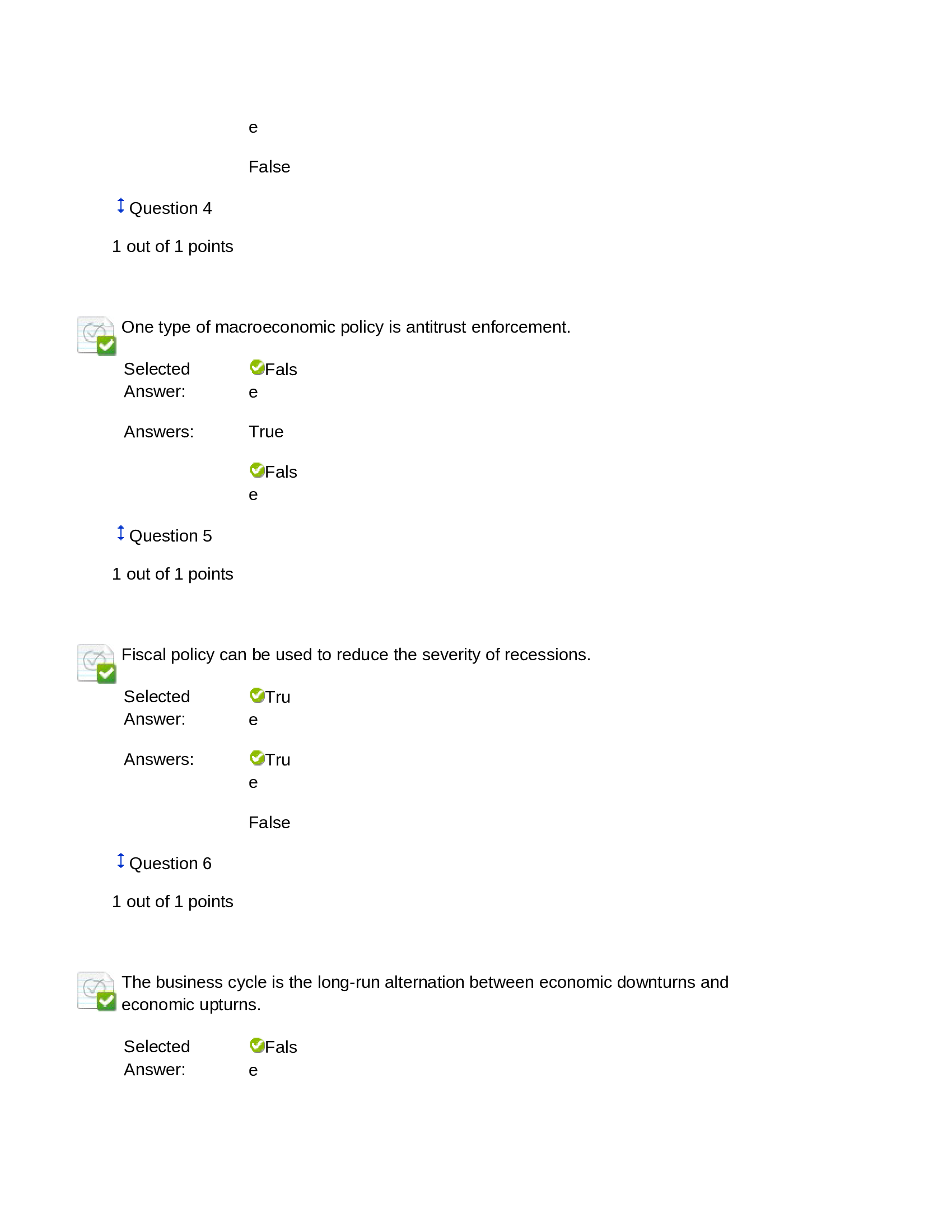 e

False

Question 4

1 out of 1 points

One type of macroeconomic policy is antitrust enforcement.

Selected Answer: False

Answers: True

False

Question 5

1 out of 1 points

Fiscal policy can be used to reduce the severity of recessions.

Selected Answer: True

Answers: True

False

Question 6

1 out of 1 points

The business cycle is the long-run alternation between economic downturns and economic upturns.

Selected Answer: False